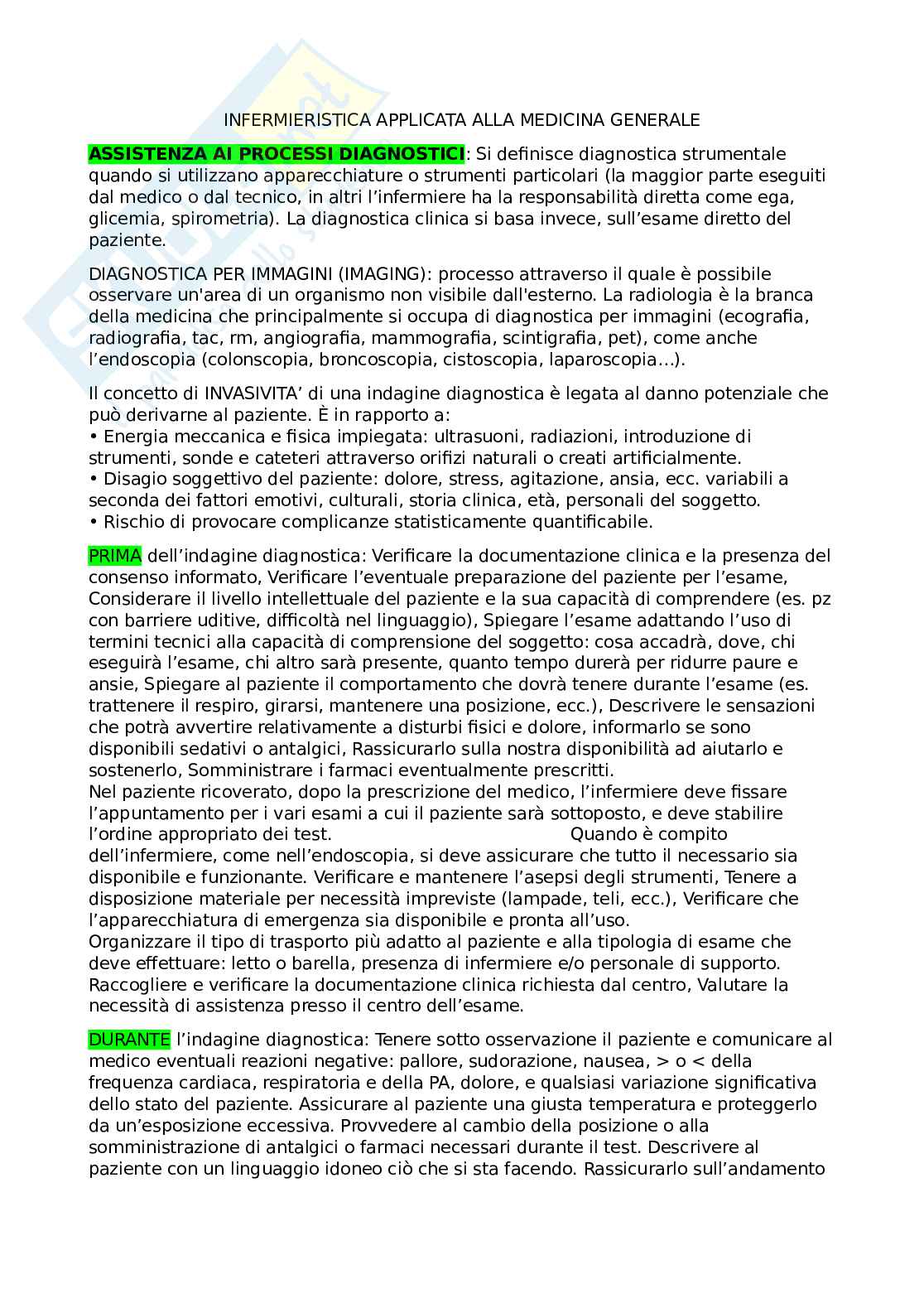 INFERMIERISTICA APPLICATA ALLA MEDICINA GENERALE

ASSISTENZA AI PROCESSI DIAGNOSTICI: Si definisce diagnostica strumentale quando si utilizzano apparecchiature o strumenti particolari (la maggior parte eseguiti dal medico o dal tecnico, in altri l'infermiere ha la responsabilità diretta come ega, glicemia, spirometria). La diagnostica clinica si basa invece, sull'esame diretto del paziente.

DIAGNOSTICA PER IMMAGINI (IMAGING): processo attraverso il quale è possibile osservare un'area di un organismo non visibile dall'esterno. La radiologia è la branca della medicina che principalmente si occupa di diagnostica per immagini (ecografia, radiografia, tac, rm, angiografia, mammografia, scintigrafia, pet), come anche l'endoscopia (colonscopia, broncoscopia, cistoscopia, laparoscopia...).

Il concetto di INVASIVITA' di una indagine diagnostica è legata al danno potenziale che può derivarne al paziente. È in rapporto a:
• Energia meccanica e fisica impiegata: ultrasuoni, radiazioni, introduzione di strumenti, sonde e cateteri attraverso orifizi naturali o creati artificialmente.
• Disagio soggettivo del paziente: dolore, stress, agitazione, ansia, ecc. variabili a seconda dei fattori emotivi, culturali, storia clinica, età, personali del soggetto.
• Rischio di provocare complicanze statisticamente quantificabile.

PRIMA dell'indagine diagnostica: Verificare la documentazione clinica e la presenza del consenso informato, Verificare l'eventuale preparazione del paziente per l'esame, Considerare il livello intellettuale del paziente e la sua capacità di comprendere (es. pz con barriere uditive, difficoltà nel linguaggio), Spiegare l'esame adattando l'uso di termini tecnici alla capacità di comprensione del soggetto: cosa accadrà, dove, chi eseguirà l'esame, chi altro sarà presente, quanto tempo durerà per ridurre paure e ansie, Spiegare al paziente il comportamento che dovrà tenere durante l'esame (es. trattenere il respiro, girarsi, mantenere una posizione, ecc.), Descrivere le sensazioni che potrà avvertire relativamente a disturbi fisici e dolore, informarlo se sono disponibili sedativi o antalgici, Rassicurarlo sulla nostra disponibilità ad aiutarlo e sostenerlo, Somministrare i farmaci eventualmente prescritti.
Nel paziente ricoverato, dopo la prescrizione del medico, l'infermiere deve fissare l'appuntamento per i vari esami a cui il paziente sarà sottoposto, e deve stabilire l'ordine appropriato dei test. Quando è compito dell'infermiere, come nell'endoscopia, si deve assicurare che tutto il necessario sia disponibile e funzionante. Verificare e mantenere l'asepsi degli strumenti, Tenere a disposizione materiale per necessità impreviste (lampade, teli, ecc.), Verificare che l'apparecchiatura di emergenza sia disponibile e pronta all'uso.
Organizzare il tipo di trasporto più adatto al paziente e alla tipologia di esame che deve effettuare: letto o barella, presenza di infermiere e/o personale di supporto. Raccogliere e verificare la documentazione clinica richiesta dal centro, Valutare la necessità di assistenza presso il centro dell'esame.

DURANTE l'indagine diagnostica: Tenere sotto osservazione il paziente e comunicare al medico eventuali reazioni negative: pallore, sudorazione, nausea, > o < della frequenza cardiaca, respiratoria e della PA, dolore, e qualsiasi variazione significativa dello stato del paziente. Assicurare al paziente una giusta temperatura e proteggerlo da un'esposizione eccessiva. Provvedere al cambio della posizione o alla somministrazione di antalgici o farmaci necessari durante il test. Descrivere al paziente con un linguaggio idoneo ciò che si sta facendo. Rassicurarlo sull'andamento